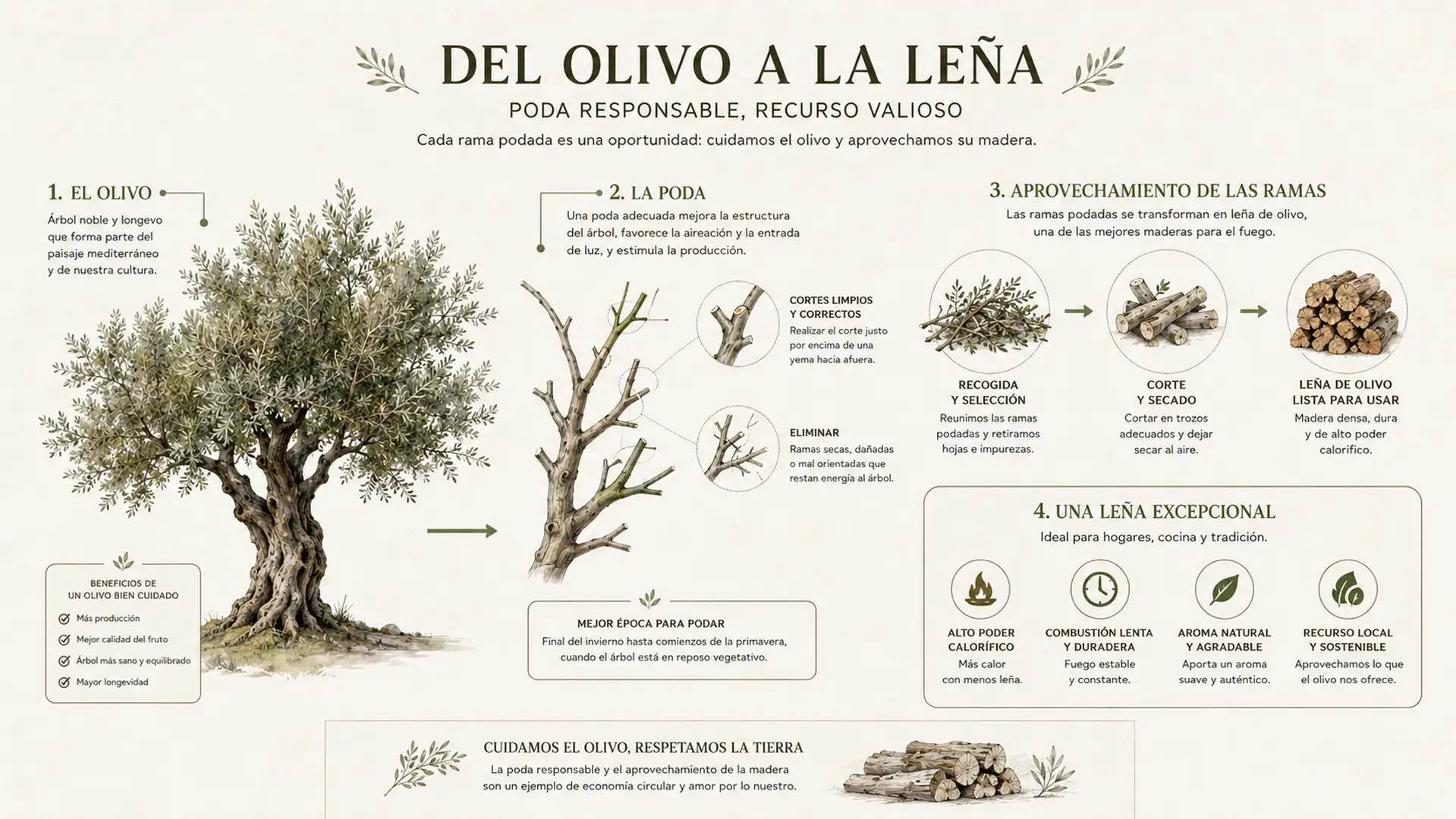 DEL OLIVO A LA LEÑA

PODA RESPONSABLE, RECURSO VALIOSO

Cada rama podada es una oportunidad: cuidamos el olivo y aprovechamos su madera.

1. EL OLIVO

Árbol noble y longevo que forma parte del paisaje mediterráneo y de nuestra cultura.

BENEFICIOS DE UN OLIVO BIEN CUIDADO

Más producción

Mejor calidad del fruto

Árbol más sano y equilibrado

Mayor longevidad

2. LA PODA

Una poda adecuada mejora la estructura del árbol, favorece la aireación y la entrada de luz, y estimula la producción.

CORTES LIMPIOS Y CORRECTOS

Realizar el corte justo por encima de una yema hacia afuera.

ELIMINAR

Ramas secas, dañadas o mal orientadas que restan energía al árbol.

MEJOR ÉPOCA PARA PODAR

Final del invierno hasta comienzos de la primavera, cuando el árbol está en reposo vegetativo.

3. APROVECHAMIENTO DE LAS RAMAS

Las ramas podadas se transforman en leña de olivo, una de las mejores maderas para el fuego.

RECOGIDA Y SELECCIÓN

Reunimos las ramas podadas y retiramos hojas e impurezas.

CORTE Y SECADO

Cortar en trozos adecuados y dejar secar al aire.

LEÑA DE OLIVO LISTA PARA USAR

Madera densa, dura y de alto poder calorífico.

4. UNA LEÑA EXCEPCIONAL

Ideal para hogares, cocina y tradición.

ALTO PODER CALORÍFICO

Más calor con menos leña.

COMBUSTIÓN LENTA Y DURADERA

Fuego estable y constante.

AROMA NATURAL Y AGRADABLE

Aporta un aroma suave y auténtico.

RECURSO LOCAL Y SOSTENIBLE

Aprovechamos lo que el olivo nos ofrece.

CUIDAMOS EL OLIVO, RESPETAMOS LA TIERRA

La poda responsable y el aprovechamiento de la madera son un ejemplo de economía circular y amor por lo nuestro.